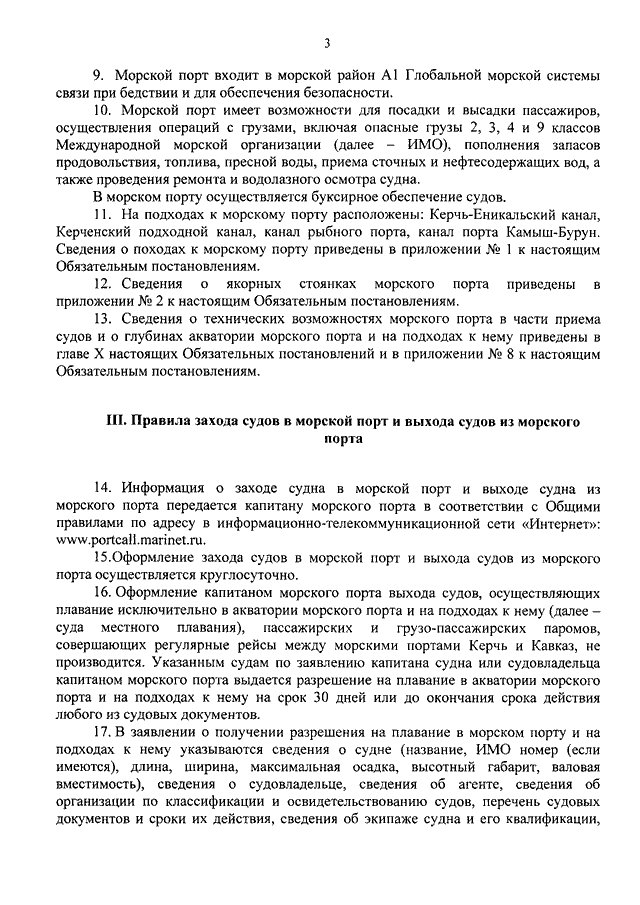 3

9. Морской порт входит в морской район А1 Глобальной морской системы связи при бедствии и для обеспечения безопасности.

10. Морской порт имеет возможности для посадки и высадки пассажиров, осуществления операций с грузами, включая опасные грузы 2, 3, 4 и 9 классов Международной морской организации (далее – ИМО), пополнения запасов продовольствия, топлива, пресной воды, приема сточных и нефтесодержащих вод, а также проведения ремонта и водолазного осмотра судна.

В морском порту осуществляется буксирное обеспечение судов.

11. На подходах к морскому порту расположены: Керчь-Еникальский канал, Керченский подходной канал, канал рыбного порта, канал порта Камыш-Бурун. Сведения о походах к морскому порту приведены в приложении № 1 к настоящим Обязательным постановлениям.

12. Сведения о якорных стоянках морского порта приведены в приложении № 2 к настоящим Обязательным постановлениям.

13. Сведения о технических возможностях морского порта в части приема судов и о глубинах акватории морского порта и на подходах к нему приведены в главе X настоящих Обязательных постановлений и в приложении № 8 к настоящим Обязательным постановлениям.

III. Правила захода судов в морской порт и выхода судов из морского порта

14. Информация о заходе судна в морской порт и выходе судна из морского порта передается капитану морского порта в соответствии с Общими правилами по адресу в информационно-телекоммуникационной сети «Интернет»: www.portcall.marinet.ru.

15.Оформление захода судов в морской порт и выхода судов из морского порта осуществляется круглосуточно.

16. Оформление капитаном морского порта выхода судов, осуществляющих плавание исключительно в акватории морского порта и на подходах к нему (далее – суда местного плавания), пассажирских и грузо-пассажирских паромов, совершающих регулярные рейсы между морскими портами Керчь и Кавказ, не производится. Указанным судам по заявлению капитана судна или судовладельца капитаном морского порта выдается разрешение на плавание в акватории морского порта и на подходах к нему на срок 30 дней или до окончания срока действия любого из судовых документов.

17. В заявлении о получении разрешения на плавание в морском порту и на подходах к нему указываются сведения о судне (название, ИМО номер (если имеются), длина, ширина, максимальная осадка, высотный габарит, валовая вместимость), сведения о судовладельце, сведения об агенте, сведения об организации по классификации и освидетельствованию судов, перечень судовых документов и сроки их действия, сведения об экипаже судна и его квалификации,